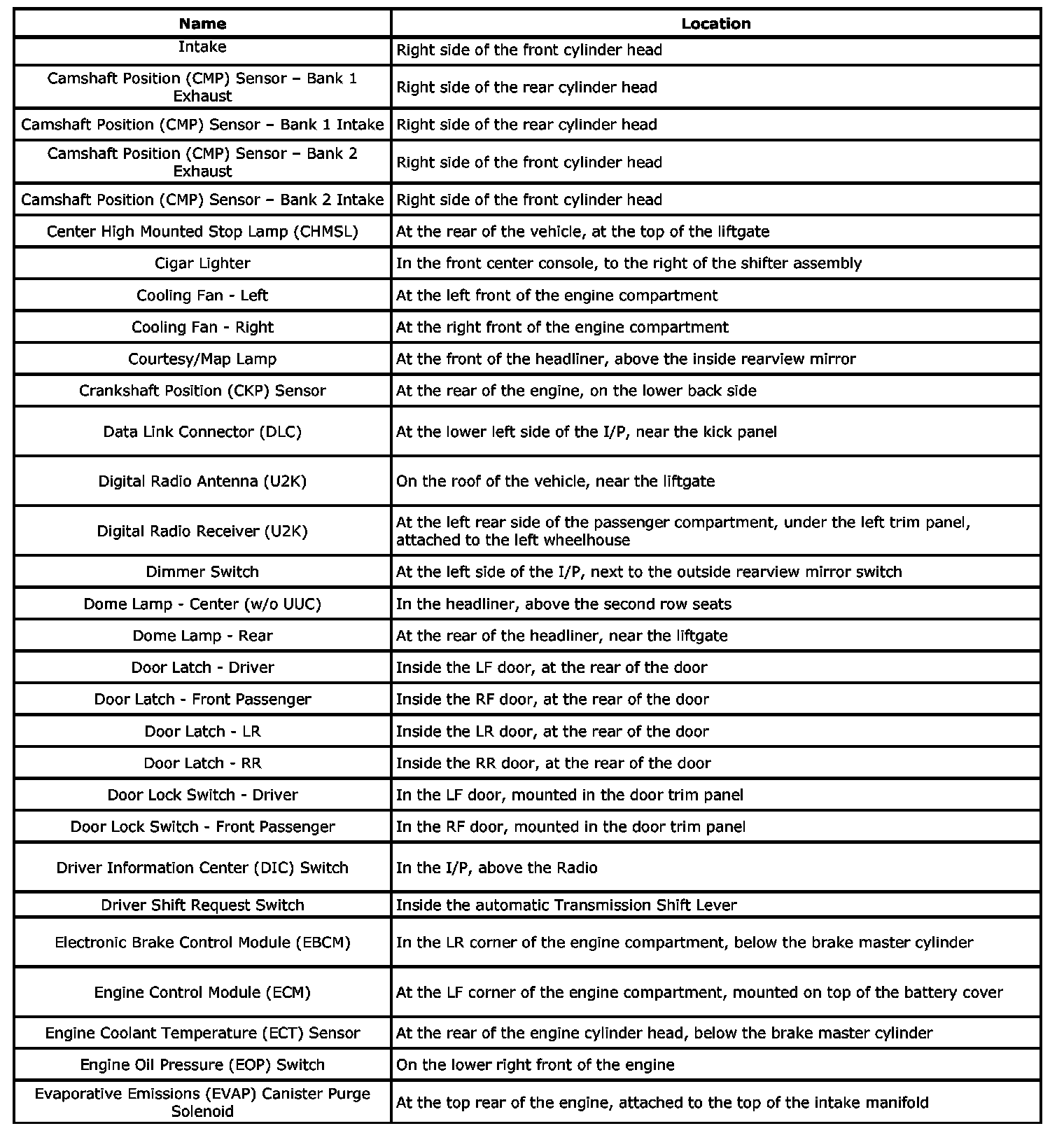 | Name | Location |
|---|---|
| Intake | Right side of the front cylinder head |
| Camshaft Position (CMP) Sensor – Bank 1 Exhaust | Right side of the rear cylinder head |
| Camshaft Position (CMP) Sensor – Bank 1 Intake | Right side of the rear cylinder head |
| Camshaft Position (CMP) Sensor – Bank 2 Exhaust | Right side of the front cylinder head |
| Camshaft Position (CMP) Sensor – Bank 2 Intake | Right side of the front cylinder head |
| Center High Mounted Stop Lamp (CHMSL) | At the rear of the vehicle, at the top of the liftgate |
| Cigar Lighter | In the front center console, to the right of the shifter assembly |
| Cooling Fan - Left | At the left front of the engine compartment |
| Cooling Fan - Right | At the right front of the engine compartment |
| Courtesy/Map Lamp | At the front of the headliner, above the inside rearview mirror |
| Crankshaft Position (CKP) Sensor | At the rear of the engine, on the lower back side |
| Data Link Connector (DLC) | At the lower left side of the I/P, near the kick panel |
| Digital Radio Antenna (U2K) | On the roof of the vehicle, near the liftgate |
| Digital Radio Receiver (U2K) | At the left rear side of the passenger compartment, under the left trim panel, attached to the left wheelhouse |
| Dimmer Switch | At the left side of the I/P, next to the outside rearview mirror switch |
| Dome Lamp - Center (w/o UUC) | In the headliner, above the second row seats |
| Dome Lamp - Rear | At the rear of the headliner, near the liftgate |
| Door Latch - Driver | Inside the LF door, at the rear of the door |
| Door Latch - Front Passenger | Inside the RF door, at the rear of the door |
| Door Latch - LR | Inside the LR door, at the rear of the door |
| Door Latch - RR | Inside the RR door, at the rear of the door |
| Door Lock Switch - Driver | In the LF door, mounted in the door trim panel |
| Door Lock Switch - Front Passenger | In the RF door, mounted in the door trim panel |
| Driver Information Center (DIC) Switch | In the I/P, above the Radio |
| Driver Shift Request Switch | Inside the automatic Transmission Shift Lever |
| Electronic Brake Control Module (EBCM) | In the LR corner of the engine compartment, below the brake master cylinder |
| Engine Control Module (ECM) | At the LF corner of the engine compartment, mounted on top of the battery cover |
| Engine Coolant Temperature (ECT) Sensor | At the rear of the engine cylinder head, below the brake master cylinder |
| Engine Oil Pressure (EOP) Switch | On the lower right front of the engine |
| Evaporative Emissions (EVAP) Canister Purge Solenoid | At the top rear of the engine, attached to the top of the intake manifold |